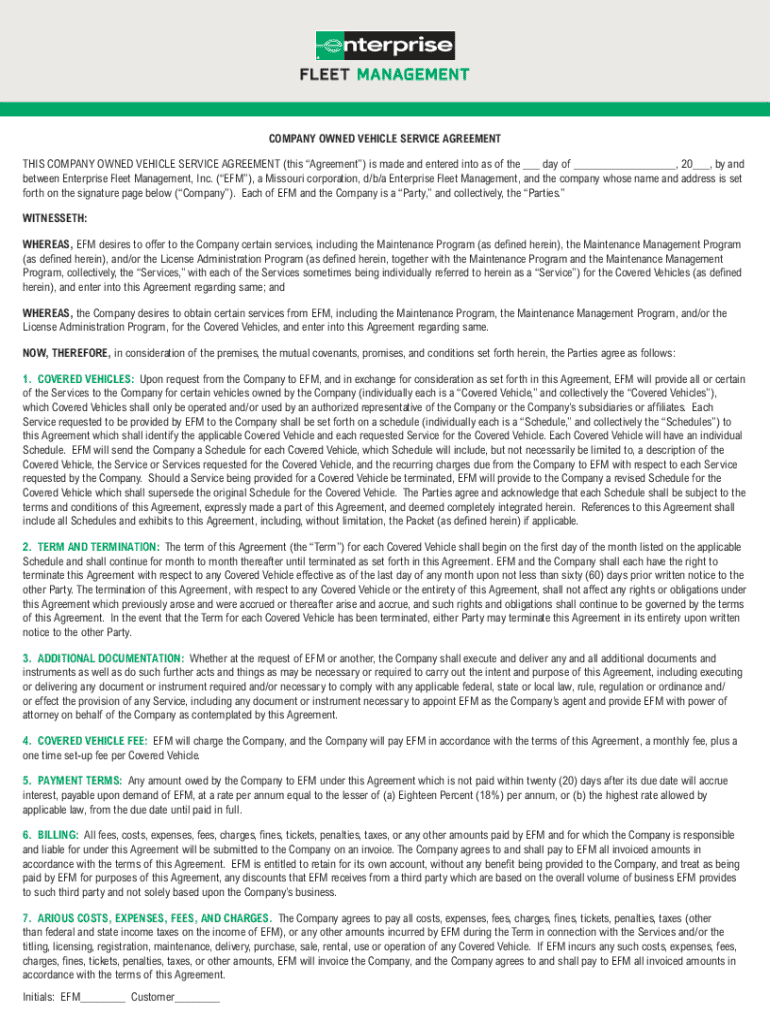 enterprise
FLEET MANAGEMENT

COMPANY OWNED VEHICLE SERVICE AGREEMENT

THIS COMPANY OWNED VEHICLE SERVICE AGREEMENT (this "Agreement") is made and entered into as of the ___ day of _________________, 20___, by and between Enterprise Fleet Management, Inc. ("EFM"), a Missouri corporation, d/b/a Enterprise Fleet Management, and the company whose name and address is set forth on the signature page below ("Company"). Each of EFM and the Company is a "Party," and collectively, the "Parties."

WITNESSETH:

WHEREAS, EFM desires to offer to the Company certain services, including the Maintenance Program (as defined herein), the Maintenance Management Program (as defined herein), and/or the License Administration Program (as defined herein, together with the Maintenance Program and the Maintenance Management Program, collectively, the "Services," with each of the Services sometimes being individually referred to herein as a "Service") for the Covered Vehicles (as defined herein), and enter into this Agreement regarding same; and

WHEREAS, the Company desires to obtain certain services from EFM, including the Maintenance Program, the Maintenance Management Program, and/or the License Administration Program, for the Covered Vehicles, and enter into this Agreement regarding same.

NOW, THEREFORE, in consideration of the premises, the mutual covenants, promises, and conditions set forth herein, the Parties agree as follows:

1. COVERED VEHICLES: Upon request from the Company to EFM, and in exchange for consideration as set forth in this Agreement, EFM will provide all or certain of the Services to the Company for certain vehicles owned by the Company (individually each is a "Covered Vehicle," and collectively the "Covered Vehicles"), which Covered Vehicles shall only be operated and/or used by an authorized representative of the Company or the Company's subsidiaries or affiliates. Each Service requested to be provided by EFM to the Company shall be set forth on a schedule (individually each is a "Schedule," and collectively the "Schedules") to this Agreement which shall identify the applicable Covered Vehicle and each requested Service for the Covered Vehicle. Each Covered Vehicle will have an individual Schedule. EFM will send the Company a Schedule for each Covered Vehicle, which Schedule will include, but not necessarily be limited to, a description of the Covered Vehicle, the Service or Services requested for the Covered Vehicle, and the recurring charges due from the Company to EFM with respect to each Service requested by the Company. Should a Service being provided for a Covered Vehicle be terminated, EFM will provide to the Company a revised Schedule for the Covered Vehicle which shall supersede the original Schedule for the Covered Vehicle. The Parties agree and acknowledge that each Schedule shall be subject to the terms and conditions of this Agreement, expressly made a part of this Agreement, and deemed completely integrated herein. References to this Agreement shall include all Schedules and exhibits to this Agreement, including, without limitation, the Packet (as defined herein) if applicable.

2. TERM AND TERMINATION: The term of this Agreement (the "Term") for each Covered Vehicle shall begin on the first day of the month listed on the applicable Schedule and shall continue for month to month thereafter until terminated as set forth in this Agreement. EFM and the Company shall each have the right to terminate this Agreement with respect to any Covered Vehicle effective as of the last day of any month upon not less than sixty (60) days prior written notice to the other Party. The termination of this Agreement, with respect to any Covered Vehicle or the entirety of this Agreement, shall not affect any rights or obligations under this Agreement which previously arose and were accrued or thereafter arise and accrue, and such rights and obligations shall continue to be governed by the terms of this Agreement. In the event that the Term for each Covered Vehicle has been terminated, either Party may terminate this Agreement in its entirety upon written notice to the other Party.

3. ADDITIONAL DOCUMENTATION: Whether at the request of EFM or another, the Company shall execute and deliver any and all additional documents and instruments as well as do such further acts and things as may be necessary or required to carry out the intent and purpose of this Agreement, including executing or delivering any document or instrument required and/or necessary to comply with any applicable federal, state or local law, rule, regulation or ordinance and/or effect the provision of any Service, including any document or instrument necessary to appoint EFM as the Company's agent and provide EFM with power of attorney on behalf of the Company as contemplated by this Agreement.

4. COVERED VEHICLE FEE: EFM will charge the Company, and the Company will pay EFM in accordance with the terms of this Agreement, a monthly fee, plus a one time set-up fee per Covered Vehicle.

5. PAYMENT TERMS: Any amount owed by the Company to EFM under this Agreement which is not paid within twenty (20) days after its due date will accrue interest, payable upon demand of EFM, at a rate per annum equal to the lesser of (a) Eighteen Percent (18%) per annum, or (b) the highest rate allowed by applicable law, from the due date until paid in full.

6. BILLING: All fees, costs, expenses, fees, charges, fines, tickets, penalties, taxes, or any other amounts paid by EFM and for which the Company is responsible and liable for under this Agreement will be submitted to the Company on an invoice. The Company agrees to and shall pay to EFM all invoiced amounts in accordance with the terms of this Agreement. EFM is entitled to retain for its own account, without any benefit being provided to the Company, and treat as being paid by EFM for purposes of this Agreement, any discounts that EFM receives from a third party which are based on the overall volume of business EFM provides to such third party and not solely based upon the Company's business.

7. ARIOUS COSTS, EXPENSES, FEES, AND CHARGES. The Company agrees to pay all costs, expenses, fees, charges, fines, tickets, penalties, taxes (other than federal and state income taxes on the income of EFM), or any other amounts incurred by EFM during the Term in connection with the Services and/or the titling, licensing, registration, maintenance, delivery, purchase, sale, rental, use or operation of any Covered Vehicle. If EFM incurs any such costs, expenses, fees, charges, fines, tickets, penalties, taxes, or other amounts, EFM will invoice the Company, and the Company agrees to and shall pay to EFM all invoiced amounts in accordance with the terms of this Agreement.

Initials: EFM________ Customer________